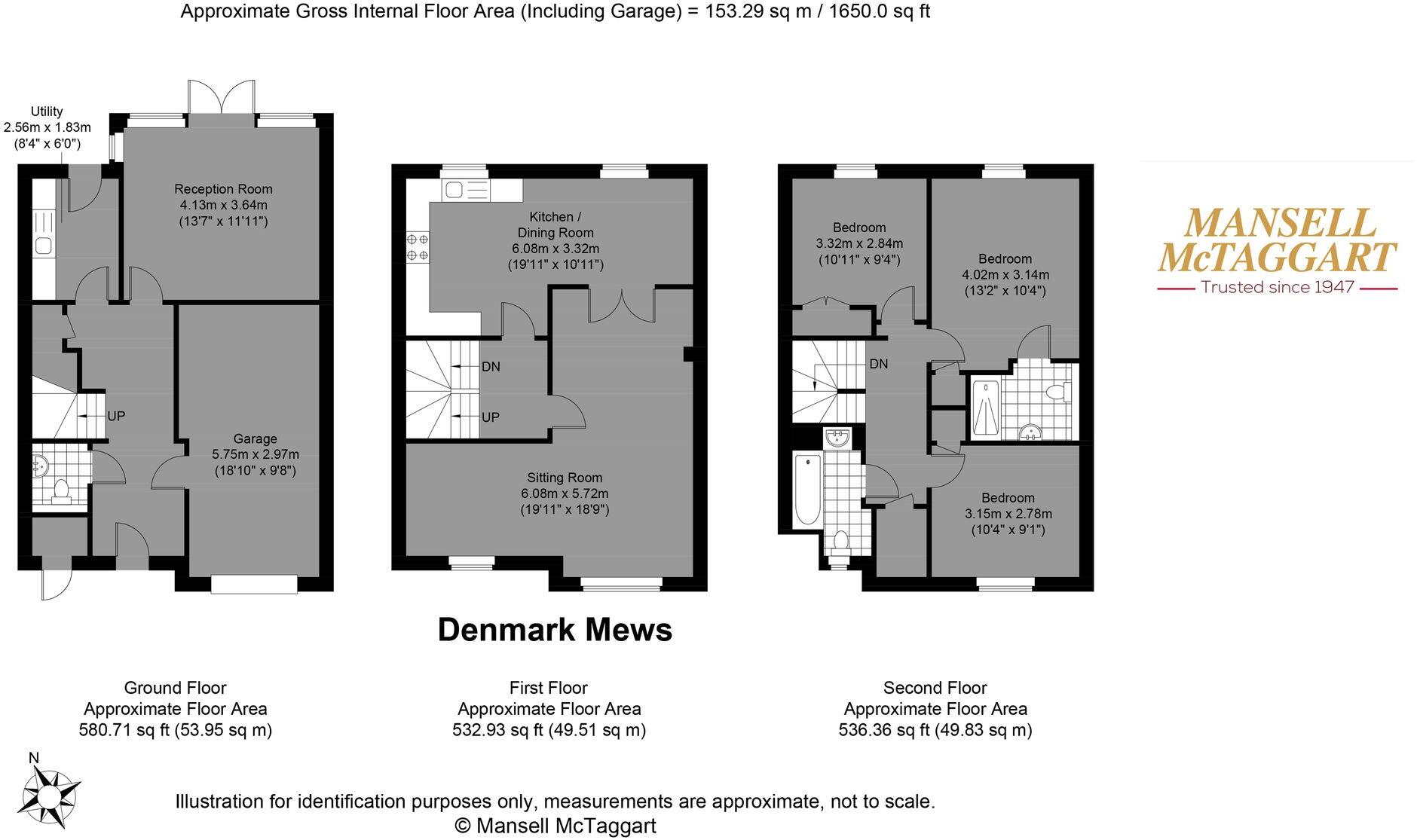 Approximate Gross Internal Floor Area (Including Garage) = 153.29 sq m / 1650.0 sq ft

Utility
2.56m x 1.83m
(8'4" x 6'0")

Reception Room
4.13m x 3.64m
(13'7" x 11'11")

UP

Garage
5.75m x 2.97m
(18'10" x 9'8")

Kitchen /
Dining Room
6.08m x 3.32m
(19'11" x 10'11")

DN

UP

Sitting Room
6.08m x 5.72m
(19'11" x 18'9")

Bedroom
3.32m x 2.84m
(10'11" x 9'4")

Bedroom
4.02m x 3.14m
(13'2" x 10'4")

DN

Bedroom
3.15m x 2.78m
(10'4" x 9'1")

MANSELL
McTAGGART
Trusted since 1947

Denmark Mews

Ground Floor
Approximate Floor Area
580.71 sq ft (53.95 sq m)

First Floor
Approximate Floor Area
532.93 sq ft (49.51 sq m)

Second Floor
Approximate Floor Area
536.36 sq ft (49.83 sq m)

N

Illustration for identification purposes only, measurements are approximate, not to scale.
© Mansell McTaggart